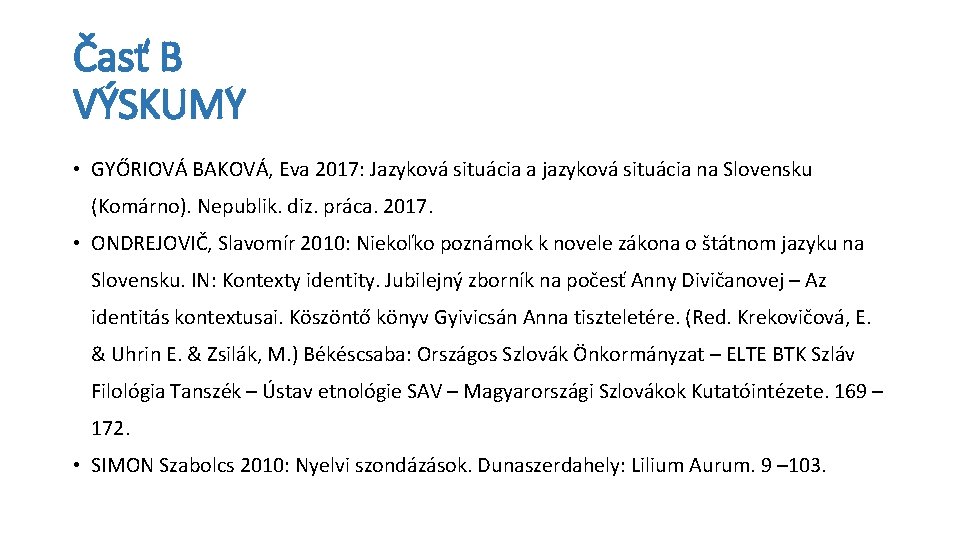 Časť B
VÝSKUMY

• GYŐRIOVÁ BAKOVÁ, Eva 2017: Jazyková situácia a jazyková situácia na Slovensku (Komárno). Nepublik. diz. práca. 2017.

• ONDREJOVIČ, Slavomír 2010: Niekoľko poznámok k novele zákona o štátnom jazyku na Slovensku. IN: Kontexty identity. Jubilejný zborník na počesť Anny Divičanovej – Az identitás kontextusai. Köszöntő könyv Gyivicsán Anna tiszteletére. (Red. Krekovičová, E. & Uhrin E. & Zsilák, M.) Békéscsaba: Országos Szlovák Önkormányzat – ELTE BTK Szláv Filológia Tanszék – Ústav etnológie SAV – Magyarországi Szlovákok Kutatóintézete. 169 – 172.

• SIMON Szabolcs 2010: Nyelvi szondázások. Dunaszerdahely: Lilium Aurum. 9 –103.